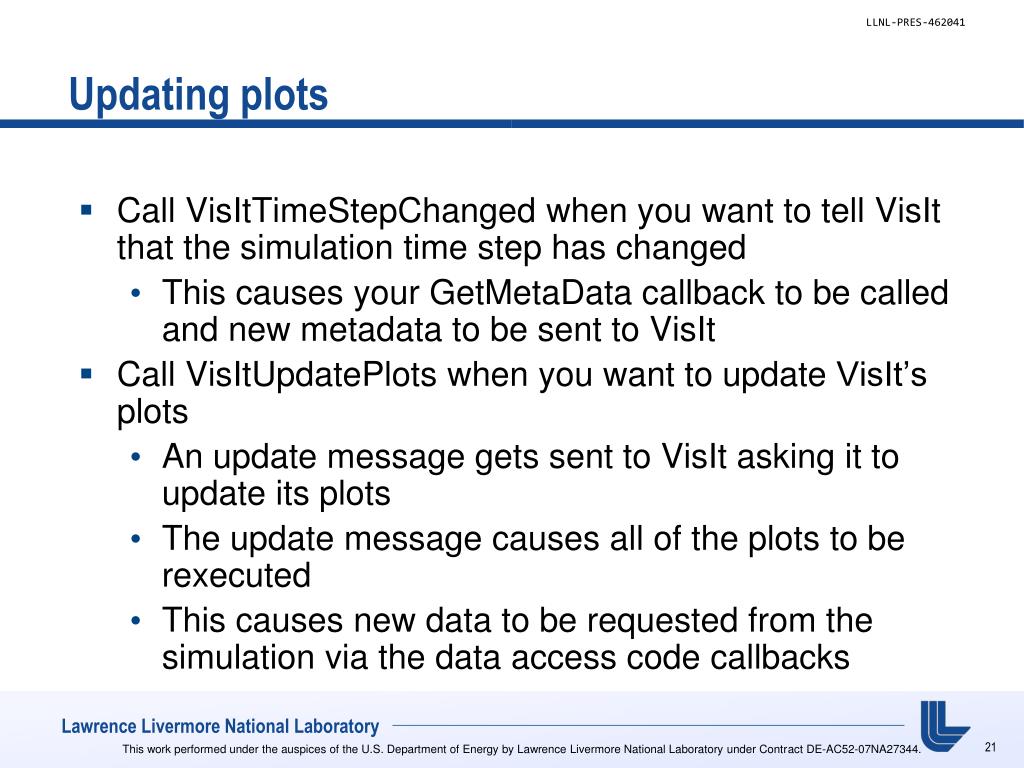 LLNL-PRES-462041

Updating plots

▪ Call VisItTimeStepChanged when you want to tell VisIt that the simulation time step has changed
• This causes your GetMetaData callback to be called and new metadata to be sent to VisIt
▪ Call VisItUpdatePlots when you want to update VisIt's plots
• An update message gets sent to VisIt asking it to update its plots
• The update message causes all of the plots to be rexecuted
• This causes new data to be requested from the simulation via the data access code callbacks

Lawrence Livermore National Laboratory

This work performed under the auspices of the U.S. Department of Energy by Lawrence Livermore National Laboratory under Contract DE-AC52-07NA27344.

21